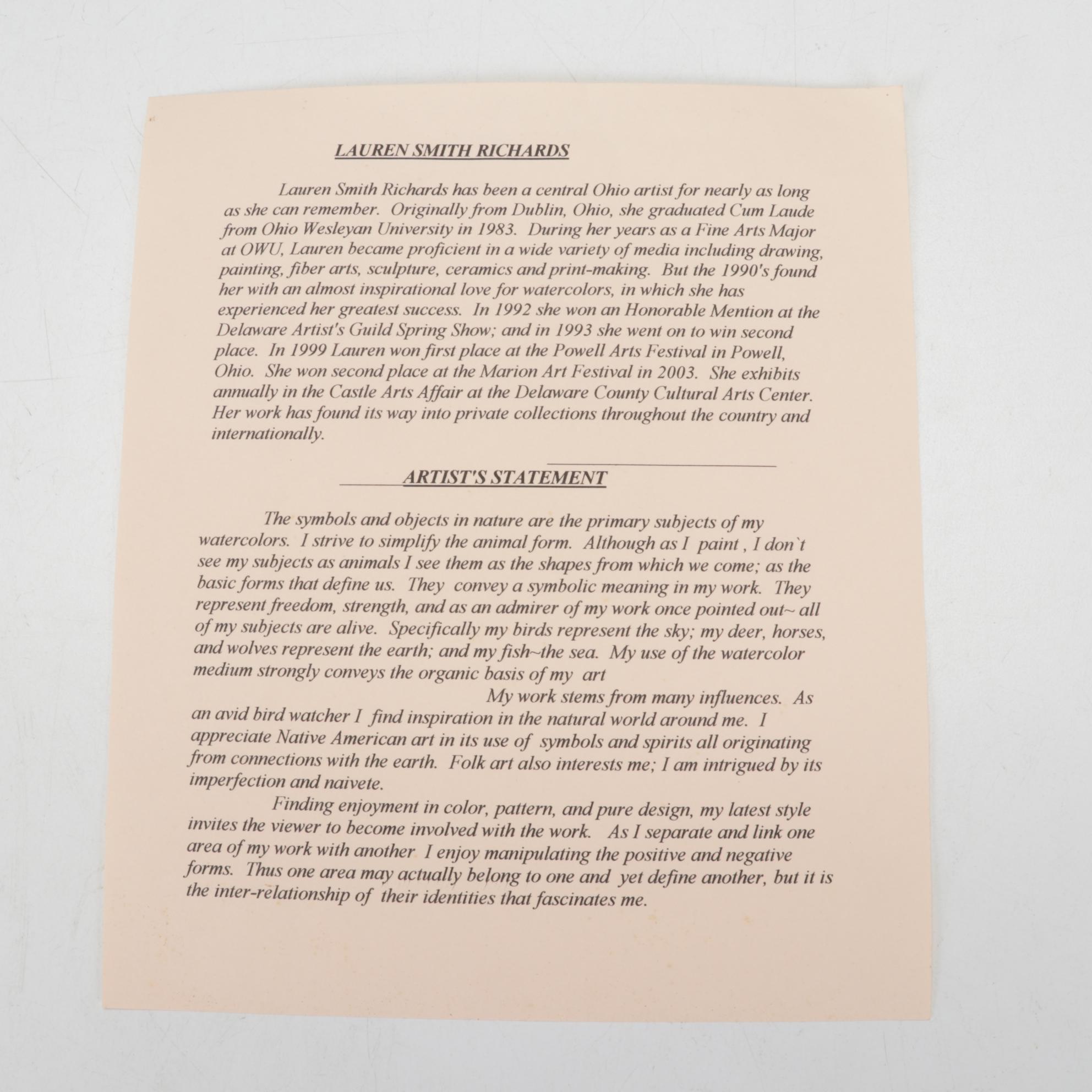 LAUREN SMITH RICHARDS

Lauren Smith Richards has been a central Ohio artist for nearly as long as she can remember. Originally from Dublin, Ohio, she graduated Cum Laude from Ohio Wesleyan University in 1983. During her years as a Fine Arts Major at OWU, Lauren became proficient in a wide variety of media including drawing, painting, fiber arts, sculpture, ceramics and print-making. But the 1990's found her with an almost inspirational love for watercolors, in which she has experienced her greatest success. In 1992 she won an Honorable Mention at the Delaware Artist's Guild Spring Show; and in 1993 she went on to win second place. In 1999 Lauren won first place at the Powell Arts Festival in Powell, Ohio. She won second place at the Marion Art Festival in 2003. She exhibits annually in the Castle Arts Affair at the Delaware County Cultural Arts Center. Her work has found its way into private collections throughout the country and internationally.

ARTIST'S STATEMENT

The symbols and objects in nature are the primary subjects of my watercolors. I strive to simplify the animal form. Although as I paint , I don`t see my subjects as animals I see them as the shapes from which we come; as the basic forms that define us. They convey a symbolic meaning in my work. They represent freedom, strength, and as an admirer of my work once pointed out~ all of my subjects are alive. Specifically my birds represent the sky; my deer, horses, and wolves represent the earth; and my fish~the sea. My use of the watercolor medium strongly conveys the organic basis of my art

My work stems from many influences. As an avid bird watcher I find inspiration in the natural world around me. I appreciate Native American art in its use of symbols and spirits all originating from connections with the earth. Folk art also interests me; I am intrigued by its imperfection and naivete.

Finding enjoyment in color, pattern, and pure design, my latest style invites the viewer to become involved with the work. As I separate and link one area of my work with another I enjoy manipulating the positive and negative forms. Thus one area may actually belong to one and yet define another, but it is the inter-relationship of their identities that fascinates me.